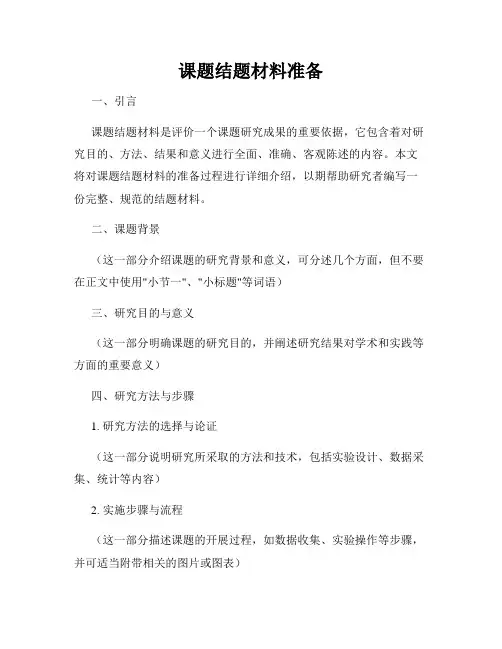 课题结题材料准备

一、引言

课题结题材料是评价一个课题研究成果的重要依据，它包含着对研究目的、方法、结果和意义进行全面、准确、客观陈述的内容。本文将对课题结题材料的准备过程进行详细介绍，以期帮助研究者编写一份完整、规范的结题材料。

二、课题背景

（这一部分介绍课题的研究背景和意义，可分述几个方面，但不要在正文中使用"小节一"、"小标题"等词语）

三、研究目的与意义

（这一部分明确课题的研究目的，并阐述研究结果对学术和实践等方面的重要意义）

四、研究方法与步骤

1. 研究方法的选择与论证

（这一部分说明研究所采取的方法和技术，包括实验设计、数据采集、统计等内容）

2. 实施步骤与流程

（这一部分描述课题的开展过程，如数据收集、实验操作等步骤，并可适当附带相关的图片或图表）